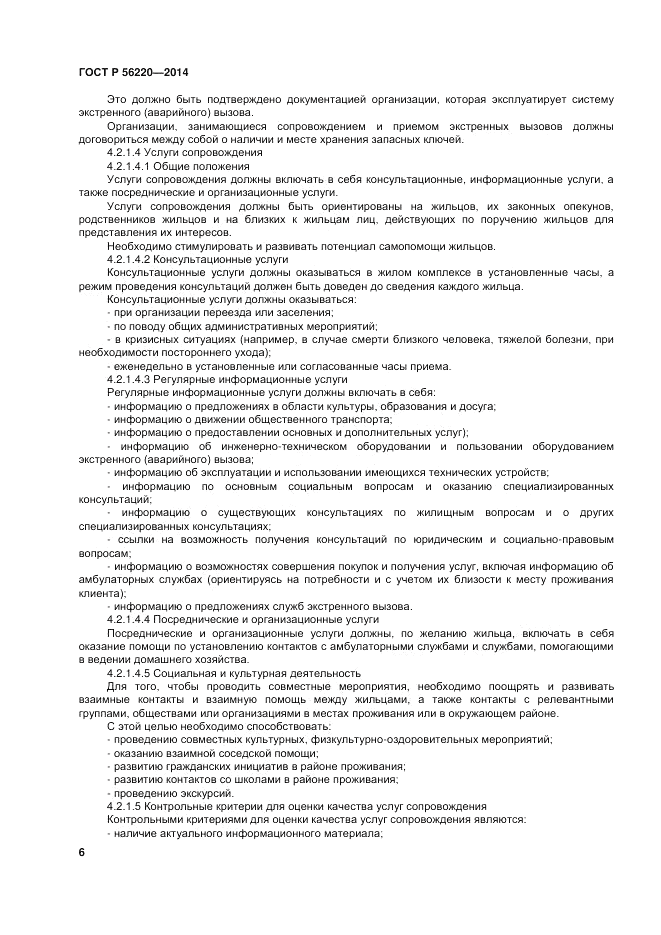 ГОСТ Р 56220—2014

Это должно быть подтверждено документацией организации, которая эксплуатирует систему экстренного (аварийного) вызова.

Организации, занимающиеся сопровождением и приемом экстренных вызовов должны договориться между собой о наличии и месте хранения запасных ключей.

4.2.1.4 Услуги сопровождения

4.2.1.4.1 Общие положения

Услуги сопровождения должны включать в себя консультационные, информационные услуги, а также посреднические и организационные услуги.

Услуги сопровождения должны быть ориентированы на жильцов, их законных опекунов, родственников жильцов и на близких к жильцам лиц, действующих по поручению жильцов для представления их интересов.

Необходимо стимулировать и развивать потенциал самопомощи жильцов.

4.2.1.4.2 Консультационные услуги

Консультационные услуги должны оказываться в жилом комплексе в установленные часы, а режим проведения консультаций должен быть доведен до сведения каждого жильца.

Консультационные услуги должны оказываться:

- при организации переезда или заселения;

- по поводу общих административных мероприятий;

- в кризисных ситуациях (например, в случае смерти близкого человека, тяжелой болезни, при необходимости постороннего ухода);

- еженедельно в установленные или согласованные часы приема.

4.2.1.4.3 Регулярные информационные услуги

Регулярные информационные услуги должны включать в себя:

- информацию о предложениях в области культуры, образования и досуга;

- информацию о движении общественного транспорта;

- информацию о предоставлении основных и дополнительных услуг);

- информацию об инженерно-техническом оборудовании и пользовании оборудованием экстренного (аварийного) вызова;

- информацию об эксплуатации и использовании имеющихся технических устройств;

- информацию по основным социальным вопросам и оказанию специализированных консультаций;

- информацию о существующих консультациях по жилищным вопросам и о других специализированных консультациях;

- ссылки на возможность получения консультаций по юридическим и социально-правовым вопросам;

- информацию о возможностях совершения покупок и получения услуг, включая информацию об амбулаторных службах (ориентируясь на потребности и с учетом их близости к месту проживания клиента);

- информацию о предложениях служб экстренного вызова.

4.2.1.4.4 Посреднические и организационные услуги

Посреднические и организационные услуги должны, по желанию жильца, включать в себя оказание помощи по установлению контактов с амбулаторными службами и службами, помогающими в ведении домашнего хозяйства.

4.2.1.4.5 Социальная и культурная деятельность

Для того, чтобы проводить совместные мероприятия, необходимо поощрять и развивать взаимные контакты и взаимную помощь между жильцами, а также контакты с релевантными группами, обществами или организациями в местах проживания или в окружающем районе.

С этой целью необходимо способствовать:

- проведению совместных культурных, физкультурно-оздоровительных мероприятий;

- оказанию взаимной соседской помощи;

- развитию гражданских инициатив в районе проживания;

- развитию контактов со школами в районе проживания;

- проведению экскурсий.

4.2.1.5 Контрольные критерии для оценки качества услуг сопровождения

Контрольными критериями для оценки качества услуг сопровождения являются:

- наличие актуального информационного материала;

6